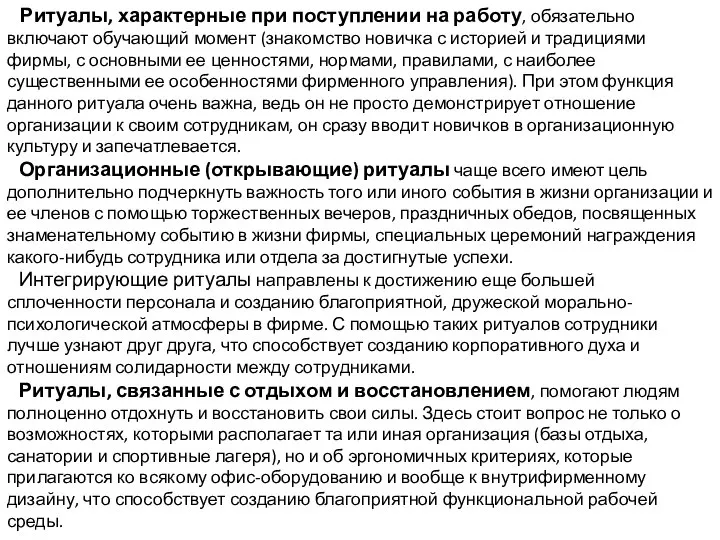 Ритуалы, характерные при поступлении на работу, обязательно включают обучающий момент (знакомство новичка с историей и традициями фирмы, с основными ее ценностями, нормами, правилами, с наиболее существенными ее особенностями фирменного управления). При этом функция данного ритуала очень важна, ведь он не просто демонстрирует отношение организации к своим сотрудникам, он сразу вводит новичков в организационную культуру и запечатлевается.

Организационные (открывающие) ритуалы чаще всего имеют цель дополнительно подчеркнуть важность того или иного события в жизни организации и ее членов с помощью торжественных вечеров, праздничных обедов, посвященных знаменательному событию в жизни фирмы, специальных церемоний награждения какого-нибудь сотрудника или отдела за достигнутые успехи.

Интегрирующие ритуалы направлены к достижению еще большей сплоченности персонала и созданию благоприятной, дружеской морально-психологической атмосферы в фирме. С помощью таких ритуалов сотрудники лучше узнают друг друга, что способствует созданию корпоративного духа и отношениям солидарности между сотрудниками.

Ритуалы, связанные с отдыхом и восстановлением, помогают людям полноценно отдохнуть и восстановить свои силы. Здесь стоит вопрос не только о возможностях, которыми располагает та или иная организация (базы отдыха, санатории и спортивные лагеря), но и об эргономичных критериях, которые прилагаются ко всякому офис-оборудованию и вообще к внутрифирменному дизайну, что способствует созданию благоприятной функциональной рабочей среды.